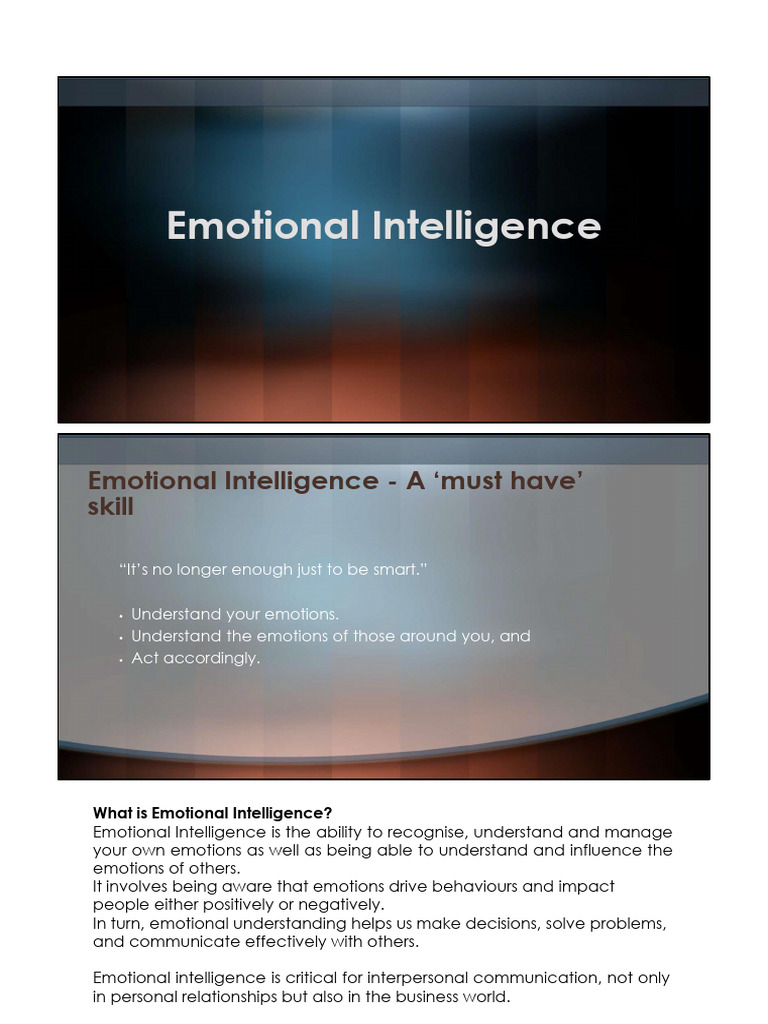 Emotional Intelligence

Emotional Intelligence - A ‘must have’ skill

“It’s no longer enough just to be smart.”

• Understand your emotions.
• Understand the emotions of those around you, and
• Act accordingly.

What is Emotional Intelligence?
Emotional Intelligence is the ability to recognise, understand and manage your own emotions as well as being able to understand and influence the emotions of others.
It involves being aware that emotions drive behaviours and impact people either positively or negatively.
In turn, emotional understanding helps us make decisions, solve problems, and communicate effectively with others.

Emotional intelligence is critical for interpersonal communication, not only in personal relationships but also in the business world.